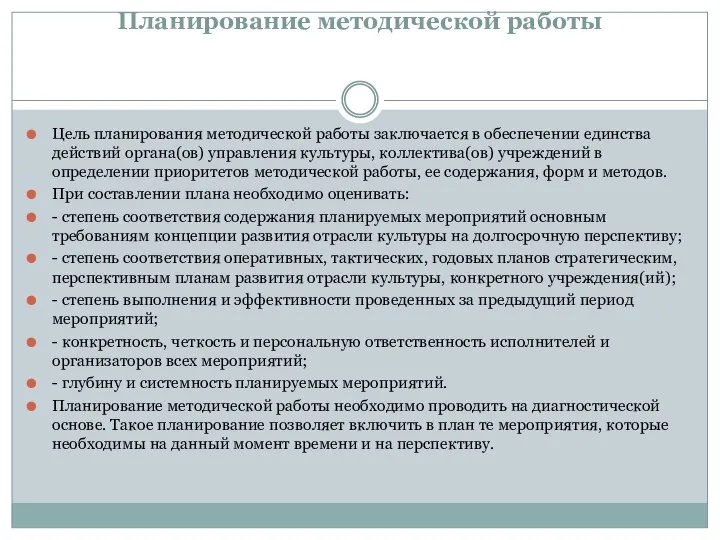 Планирование методической работы

Цель планирования методической работы заключается в обеспечении единства действий органа(ов) управления культуры, коллектива(ов) учреждений в определении приоритетов методической работы, ее содержания, форм и методов.

При составлении плана необходимо оценивать:

- степень соответствия содержания планируемых мероприятий основным требованиям концепции развития отрасли культуры на долгосрочную перспективу;

- степень соответствия оперативных, тактических, годовых планов стратегическим, перспективным планам развития отрасли культуры, конкретного учреждения(ий);

- степень выполнения и эффективности проведенных за предыдущий период мероприятий;

- конкретность, четкость и персональную ответственность исполнителей и организаторов всех мероприятий;

- глубину и системность планируемых мероприятий.

Планирование методической работы необходимо проводить на диагностической основе. Такое планирование позволяет включить в план те мероприятия, которые необходимы на данный момент времени и на перспективу.